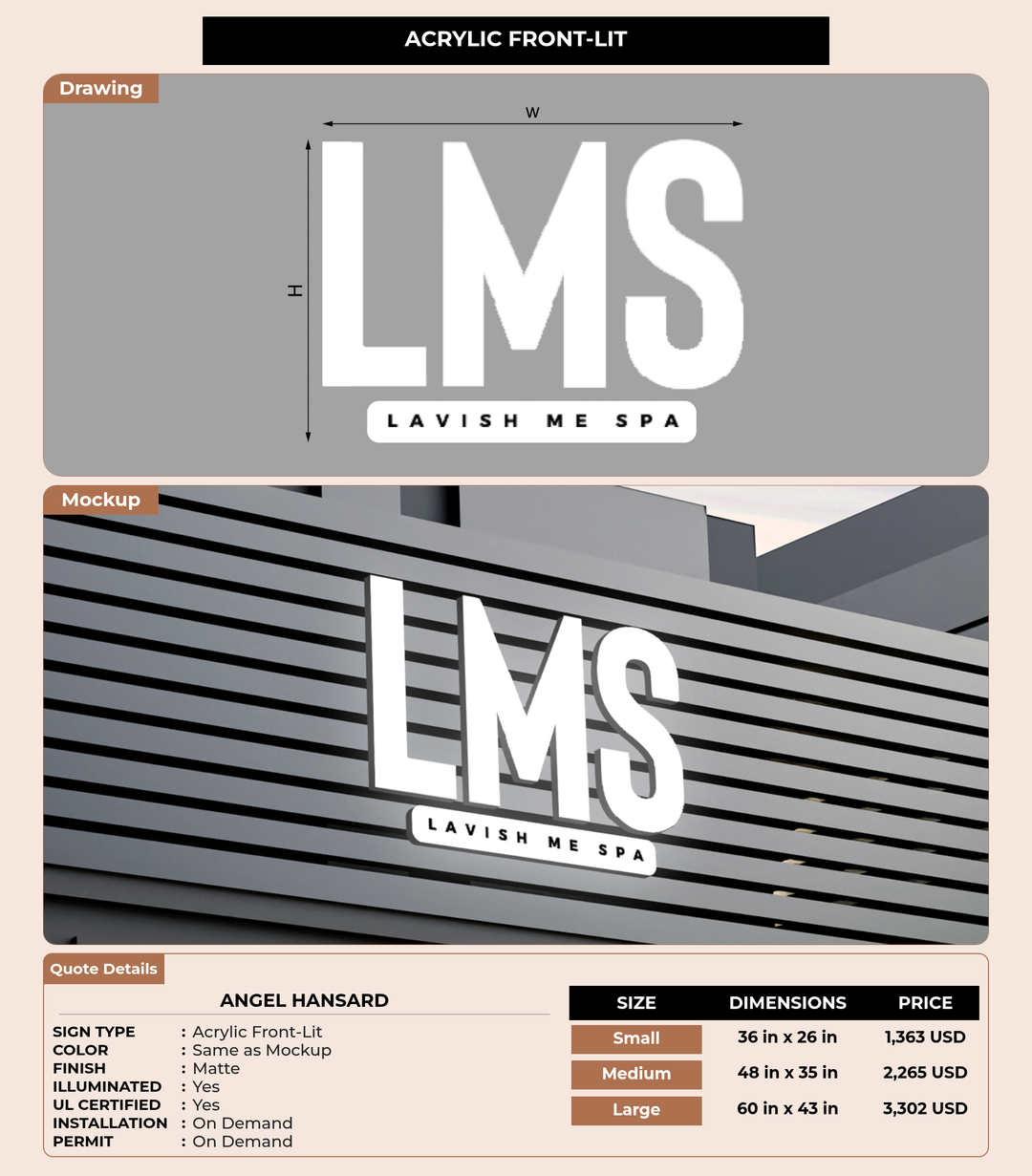 ACRYLIC FRONT-LIT

Drawing

W

H

LMS

LAVISH ME SPA

Mockup

LMS

LAVISH ME SPA

Quote Details

ANGEL HANSARD

SIGN TYPE : Acrylic Front-Lit
COLOR : Same as Mockup
FINISH : Matte
ILLUMINATED : Yes
UL CERTIFIED : Yes
INSTALLATION : On Demand
PERMIT : On Demand

| SIZE | DIMENSIONS | PRICE |
|---|---|---|
| Small | 36 in x 26 in | 1,363 USD |
| Medium | 48 in x 35 in | 2,265 USD |
| Large | 60 in x 43 in | 3,302 USD |